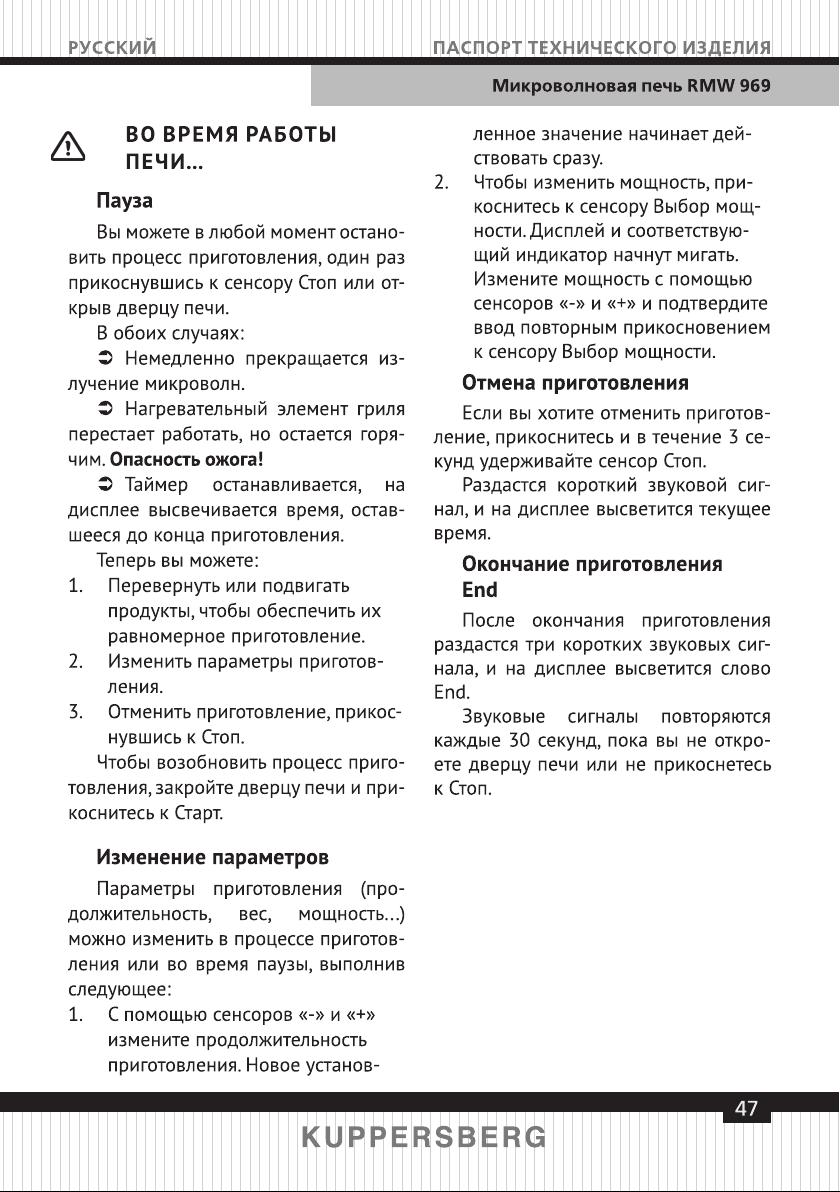 РУССКИЙ

ПАСПОРТ ТЕХНИЧЕСКОГО ИЗДЕЛИЯ

Микроволновая печь RMW 969

ВО ВРЕМЯ РАБОТЫ ПЕЧИ...

Пауза

Вы можете в любой момент остановить процесс приготовления, один раз прикоснувшись к сенсору Стоп или открыв дверцу печи.

В обоих случаях:

➲ Немедленно прекращается излучение микроволн.

➲ Нагревательный элемент гриля перестает работать, но остается горячим. Опасность ожога!

➲ Таймер останавливается, на дисплее высвечивается время, оставшееся до конца приготовления.

Теперь вы можете:

1. Перевернуть или подвигать продукты, чтобы обеспечить их равномерное приготовление.
2. Изменить параметры приготовления.
3. Отменить приготовление, прикоснувшись к Стоп.

Чтобы возобновить процесс приготовления, закройте дверцу печи и прикоснитесь к Старт.

Изменение параметров

Параметры приготовления (продолжительность, вес, мощность...) можно изменить в процессе приготовления или во время паузы, выполнив следующее:

1. С помощью сенсоров «-» и «+» измените продолжительность приготовления. Новое установленное значение начинает действовать сразу.
2. Чтобы изменить мощность, прикоснитесь к сенсору Выбор мощности. Дисплей и соответствующий индикатор начнут мигать. Измените мощность с помощью сенсоров «-» и «+» и подтвердите ввод повторным прикосновением к сенсору Выбор мощности.

Отмена приготовления

Если вы хотите отменить приготовление, прикоснитесь и в течение 3 секунд удерживайте сенсор Стоп.

Раздастся короткий звуковой сигнал, и на дисплее высветится текущее время.

Окончание приготовления End

После окончания приготовления раздастся три коротких звуковых сигнала, и на дисплее высветится слово End.

Звуковые сигналы повторяются каждые 30 секунд, пока вы не откроете дверцу печи или не прикоснетесь к Стоп.

47

KUPPERSBERG